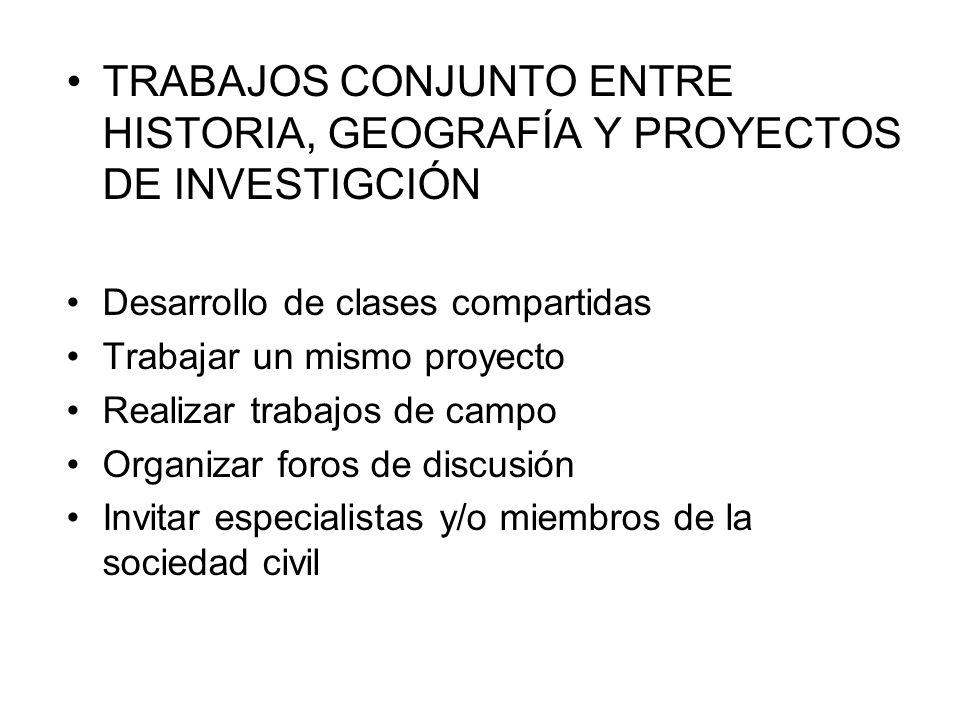 • TRABAJOS CONJUNTO ENTRE HISTORIA, GEOGRAFÍA Y PROYECTOS DE INVESTIGCIÓN

• Desarrollo de clases compartidas
• Trabajar un mismo proyecto
• Realizar trabajos de campo
• Organizar foros de discusión
• Invitar especialistas y/o miembros de la sociedad civil